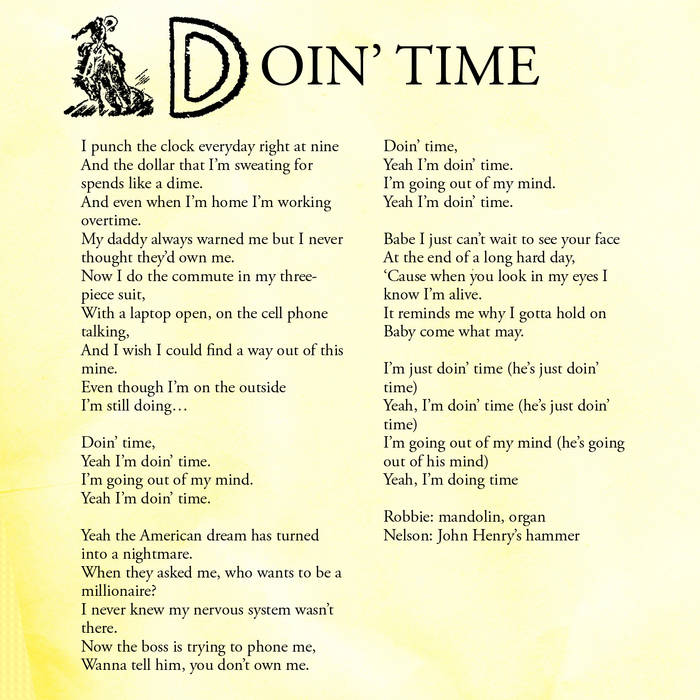 DOIN' TIME

I punch the clock everyday right at nine
And the dollar that I'm sweating for spends like a dime.
And even when I'm home I'm working overtime.
My daddy always warned me but I never thought they'd own me.
Now I do the commute in my three-piece suit,
With a laptop open, on the cell phone talking,
And I wish I could find a way out of this mine.
Even though I'm on the outside
I'm still doing…

Doin' time,
Yeah I'm doin' time.
I'm going out of my mind.
Yeah I'm doin' time.

Yeah the American dream has turned into a nightmare.
When they asked me, who wants to be a millionaire?
I never knew my nervous system wasn't there.
Now the boss is trying to phone me,
Wanna tell him, you don't own me.

Doin' time,
Yeah I'm doin' time.
I'm going out of my mind.
Yeah I'm doin' time.

Babe I just can't wait to see your face
At the end of a long hard day,
'Cause when you look in my eyes I know I'm alive.
It reminds me why I gotta hold on
Baby come what may.

I'm just doin' time (he's just doin' time)
Yeah, I'm doin' time (he's just doin' time)
I'm going out of my mind (he's going out of his mind)
Yeah, I'm doing time

Robbie: mandolin, organ
Nelson: John Henry's hammer